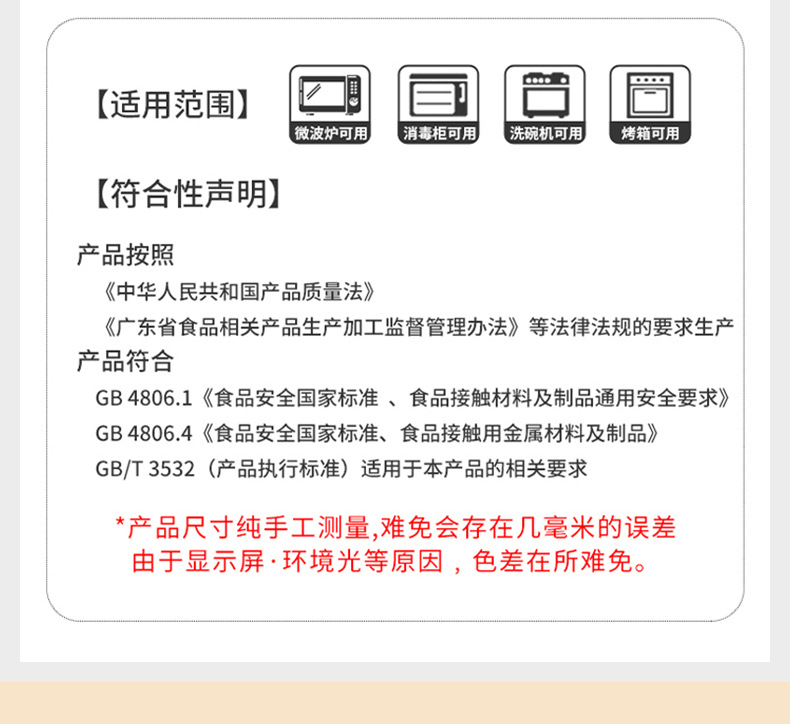 【适用范围】

微波炉可用　消毒柜可用　洗碗机可用　烤箱可用

【符合性声明】

产品按照

《中华人民共和国产品质量法》

《广东省食品相关产品生产加工监督管理办法》等法律法规的要求生产

产品符合

GB 4806.1《食品安全国家标准 、食品接触材料及制品通用安全要求》

GB 4806.4《食品安全国家标准、食品接触用金属材料及制品》

GB/T 3532（产品执行标准）适用于本产品的相关要求

*产品尺寸纯手工测量,难免会存在几毫米的误差
由于显示屏·环境光等原因，色差在所难免。